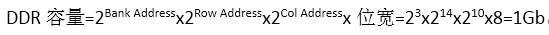 DDR 容量=$2^{\text{Bank Address}}$x$2^{\text{Row Address}}$x$2^{\text{Col Address}}$x 位宽=$2^3$x$2^{14}$x$2^{10}$x8=1Gb。